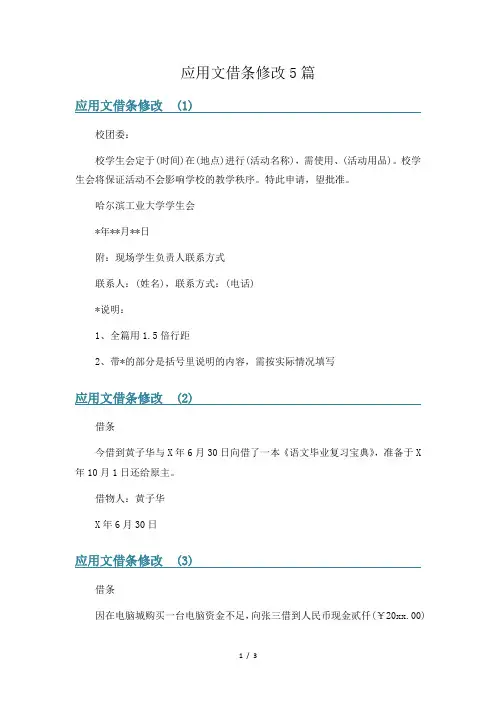 应用文借条修改5篇

应用文借条修改 (1)

校团委：

校学生会定于(时间)在(地点)进行(活动名称)，需使用、(活动用品)。校学生会将保证活动不会影响学校的教学秩序。特此申请，望批准。

哈尔滨工业大学学生会

*年**月**日

附：现场学生负责人联系方式

联系人：(姓名)，联系方式：(电话)

*说明：

1、全篇用1.5倍行距

2、带*的部分是括号里说明的内容，需按实际情况填写

应用文借条修改 (2)

借条

今借到黄子华与X年6月30日向借了一本《语文毕业复习宝典》，准备于X年10月1日还给原主。

借物人：黄子华

X年6月30日

应用文借条修改 (3)

借条

因在电脑城购买一台电脑资金不足，向张三借到人民币现金贰仟(￥20xx.00)

1 / 3